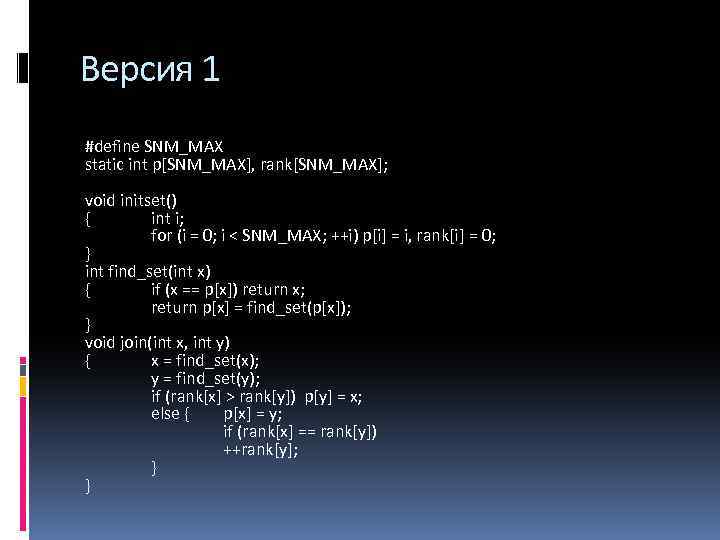 Версия 1

#define SNM_MAX
static int p[SNM_MAX], rank[SNM_MAX];

void initset()
{ int i;
for (i = 0; i < SNM_MAX; ++i) p[i] = i, rank[i] = 0;
}
int find_set(int x)
{ if (x == p[x]) return x;
return p[x] = find_set(p[x]);
}
void join(int x, int y)
{ x = find_set(x);
y = find_set(y);
if (rank[x] > rank[y]) p[y] = x;
else { p[x] = y;
if (rank[x] == rank[y])
++rank[y];
}
}